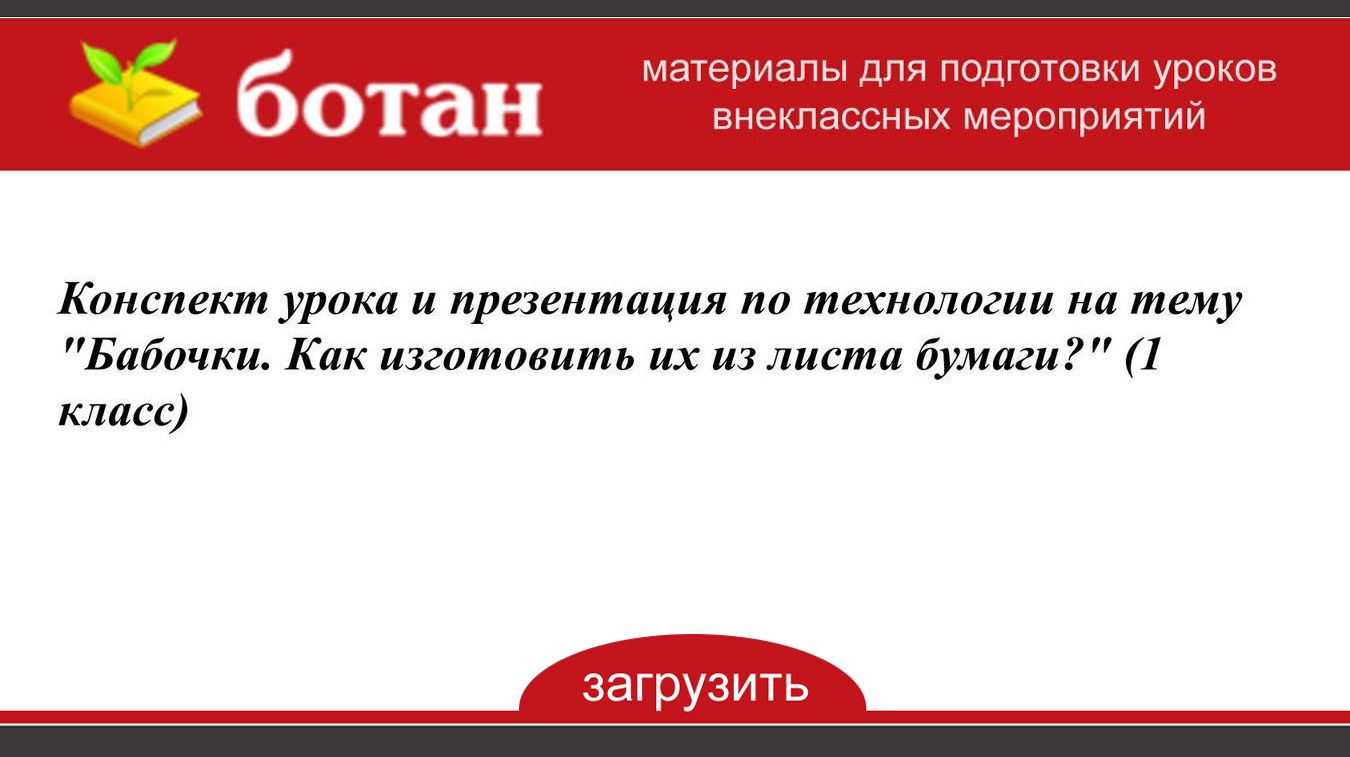 ботан

материалы для подготовки уроков внеклассных мероприятий

Конспект урока и презентация по технологии на тему "Бабочки. Как изготовить их из листа бумаги?" (1 класс)

загрузить